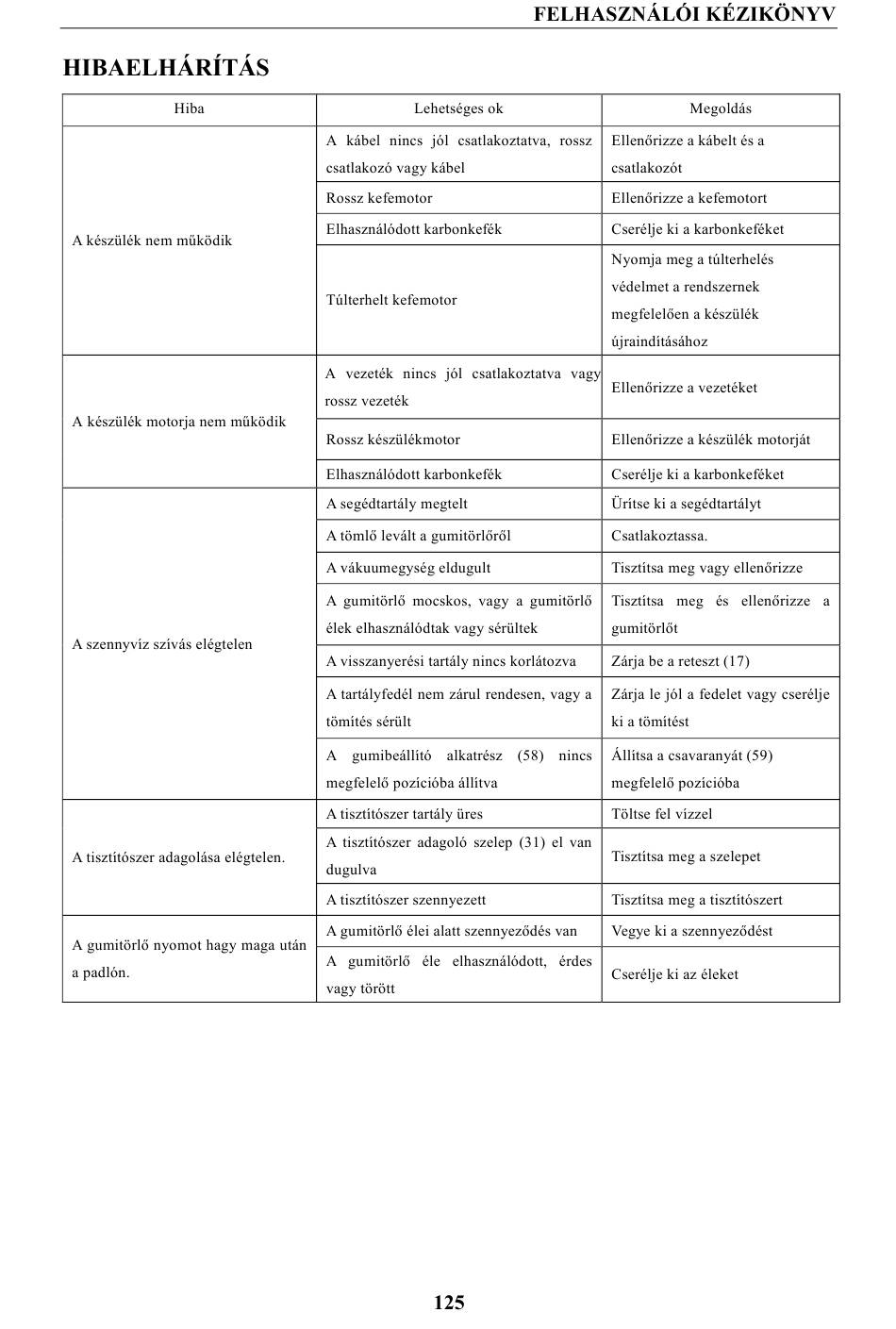 FELHASZNÁLÓI KÉZIKÖNYV

HIBAELHÁRÍTÁS

| Hiba | Lehetséges ok | Megoldás |
|---|---|---|
| A készülék nem működik | A kábel nincs jól csatlakoztatva, rossz csatlakozó vagy kábel | Ellenőrizze a kábelt és a csatlakozót |
| | Rossz kefemotor | Ellenőrizze a kefemotort |
| | Elhasználódott karbonkefék | Cserélje ki a karbonkeféket |
| | Túlterhelt kefemotor | Nyomja meg a túlterhelés védelmet a rendszernek megfelelően a készülék újraindításához |
| A készülék motorja nem működik | A vezeték nincs jól csatlakoztatva vagy rossz vezeték | Ellenőrizze a vezetéket |
| | Rossz készülékmotor | Ellenőrizze a készülék motorját |
| | Elhasználódott karbonkefék | Cserélje ki a karbonkeféket |
| A szennyvíz szívás elégtelen | A segédtartály megtelt | Ürítse ki a segédtartályt |
| | A tömlő levált a gumitörlőről | Csatlakoztassa. |
| | A vákuumegység eldugult | Tisztítsa meg vagy ellenőrizze |
| | A gumitörlő mocskos, vagy a gumitörlő élek elhasználódtak vagy sérültek | Tisztítsa meg és ellenőrizze a gumitörlőt |
| | A visszanyerési tartály nincs korlátozva | Zárja be a reteszt (17) |
| | A tartályfedél nem zárul rendesen, vagy a tömítés sérült | Zárja le jól a fedelet vagy cserélje ki a tömítést |
| | A gumibeállító alkatrész (58) nincs megfelelő pozícióba állítva | Állítsa a csavaranyát (59) megfelelő pozícióba |
| A tisztítószer adagolása elégtelen. | A tisztítószer tartály üres | Töltse fel vízzel |
| | A tisztítószer adagoló szelep (31) el van dugulva | Tisztítsa meg a szelepet |
| | A tisztítószer szennyezett | Tisztítsa meg a tisztítószert |
| A gumitörlő nyomot hagy maga után a padlón. | A gumitörlő élei alatt szennyeződés van | Vegye ki a szennyeződést |
| | A gumitörlő éle elhasználódott, érdes vagy törött | Cserélje ki az éleket |

125